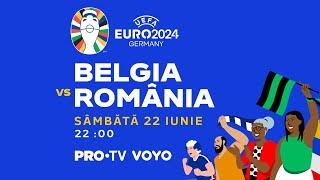 UEFA
EURO2024
GERMANY

BELGIA
vs
ROMÂNIA

SÂMBĂTĂ 22 IUNIE
22 :00

PRO·TV VOYO